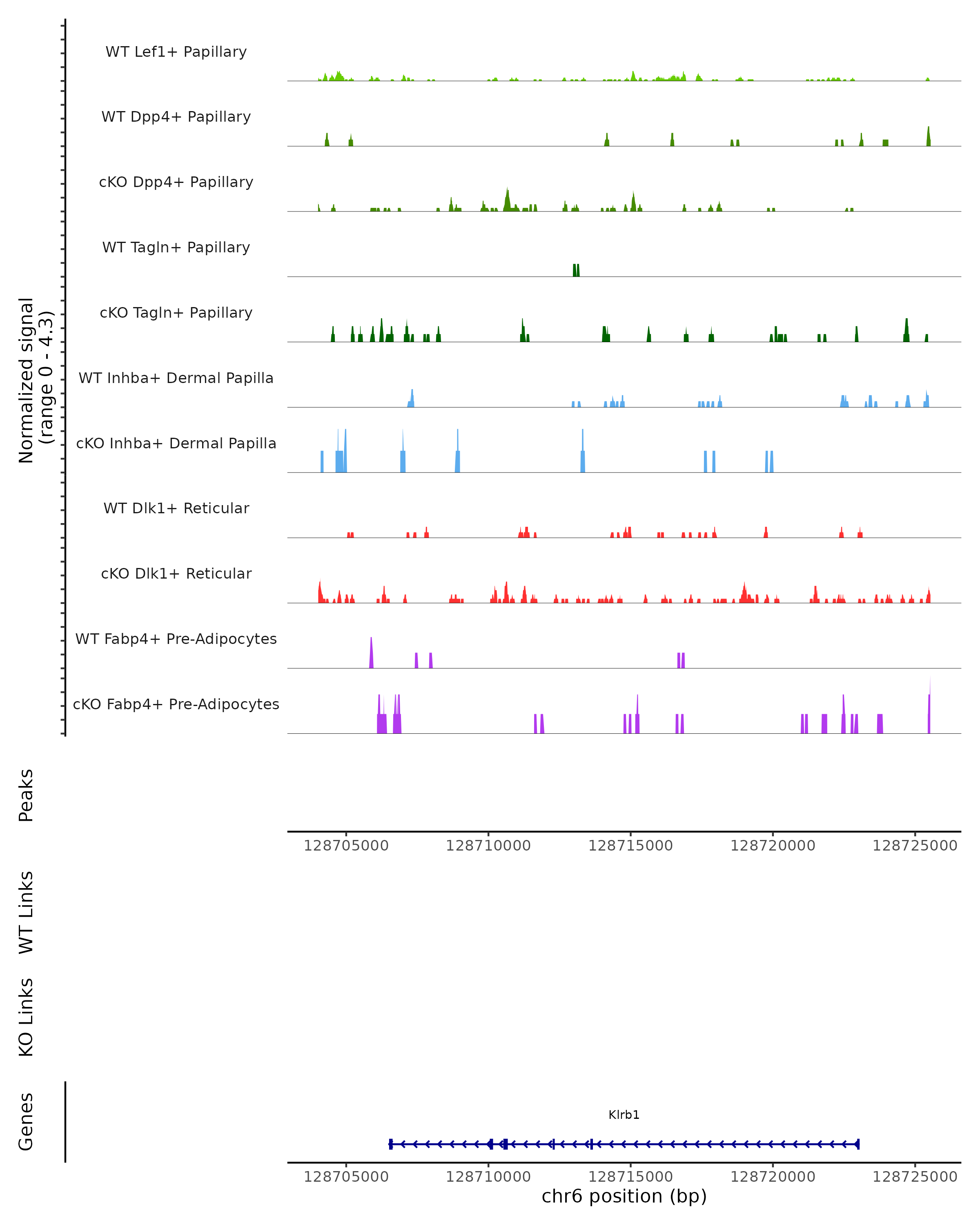 Normalized signal
(range 0 - 4.3)

WT Lef1+ Papillary

WT Dpp4+ Papillary

cKO Dpp4+ Papillary

WT Tagln+ Papillary

cKO Tagln+ Papillary

WT Inhba+ Dermal Papilla

cKO Inhba+ Dermal Papilla

WT Dlk1+ Reticular

cKO Dlk1+ Reticular

WT Fabp4+ Pre-Adipocytes

cKO Fabp4+ Pre-Adipocytes

Peaks

128705000 128710000 128715000 128720000 128725000

WT Links

KO Links

Genes

Klrb1

128705000 128710000 128715000 128720000 128725000

chr6 position (bp)